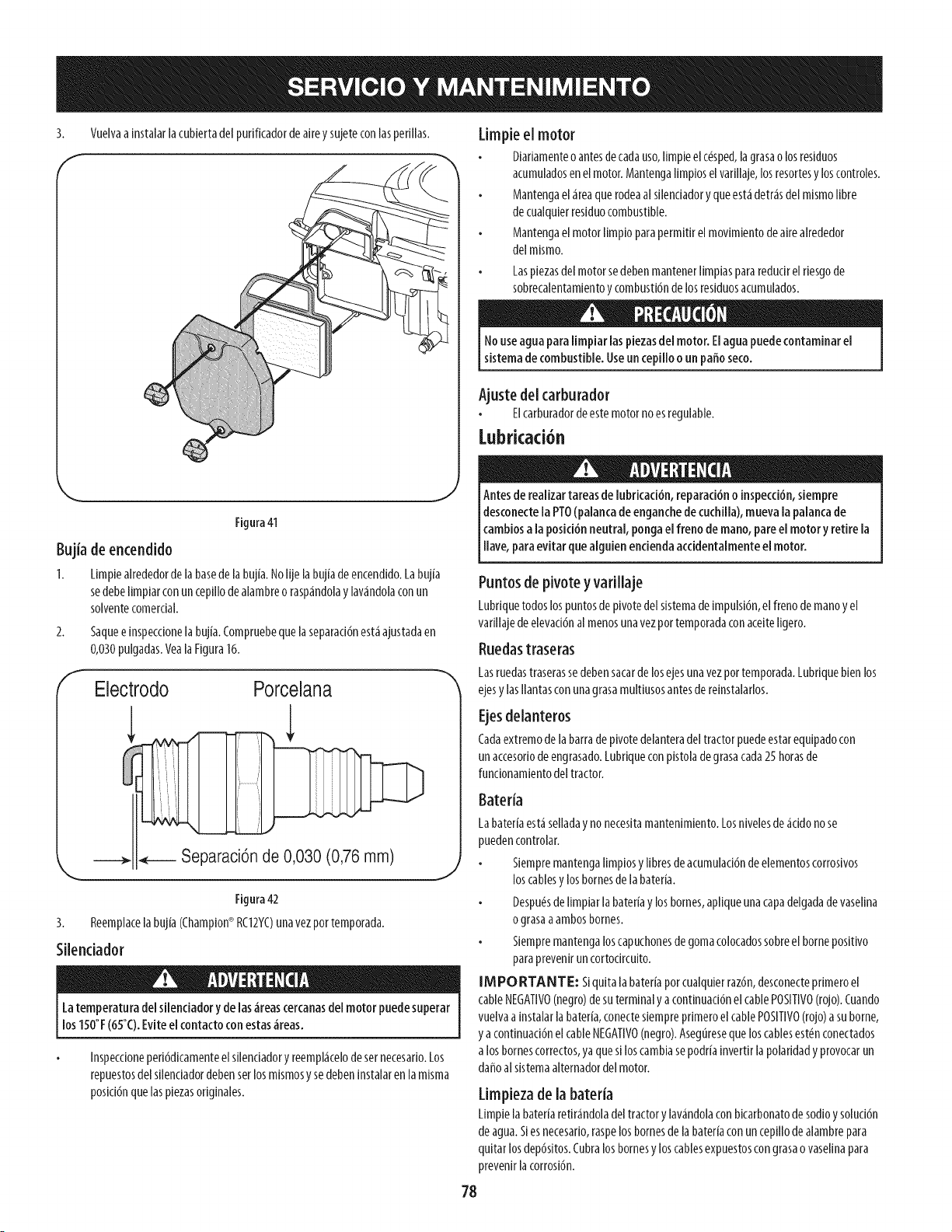 SERVICIO Y MANTENIMIENTO

3. Vuelva a instalar la cubierta del purificador de aire y sujete con las perillas.

Figura 41

Bujía de encendido

1. Limpie alrededor de la base de la bujía. No lije la bujía de encendido. La bujía se debe limpiar con un cepillo de alambre o raspándola y lavándola con un solvente comercial.

2. Saque e inspeccione la bujía. Compruebe que la separación está ajustada en 0,030 pulgadas. Vea la Figura 16.

Electrodo

Porcelana

Separación de 0,030 (0,76 mm)

Figura 42

3. Reemplace la bujía (Champion® RC12YC) una vez por temporada.

Silenciador

ADVERTENCIA

La temperatura del silenciador y de las áreas cercanas del motor puede superar los 150°F (65°C). Evite el contacto con estas áreas.

• Inspeccione periódicamente el silenciador y reemplácelo de ser necesario. Los repuestos del silenciador deben ser los mismos y se deben instalar en la misma posición que las piezas originales.

Limpie el motor

• Diariamente o antes de cada uso, limpie el césped, la grasa o los residuos acumulados en el motor. Mantenga limpios el varillaje, los resortes y los controles.

• Mantenga el área que rodea al silenciador y que está detrás del mismo libre de cualquier residuo combustible.

• Mantenga el motor limpio para permitir el movimiento de aire alrededor del mismo.

• Las piezas del motor se deben mantener limpias para reducir el riesgo de sobrecalentamiento y combustión de los residuos acumulados.

PRECAUCIÓN

No use agua para limpiar las piezas del motor. El agua puede contaminar el sistema de combustible. Use un cepillo o un paño seco.

Ajuste del carburador

• El carburador de este motor no es regulable.

Lubricación

ADVERTENCIA

Antes de realizar tareas de lubricación, reparación o inspección, siempre desconecte la PTO (palanca de enganche de cuchilla), mueva la palanca de cambios a la posición neutral, ponga el freno de mano, pare el motor y retire la llave, para evitar que alguien encienda accidentalmente el motor.

Puntos de pivote y varillaje

Lubrique todos los puntos de pivote del sistema de impulsión, el freno de mano y el varillaje de elevación al menos una vez por temporada con aceite ligero.

Ruedas traseras

Las ruedas traseras se deben sacar de los ejes una vez por temporada. Lubrique bien los ejes y las llantas con una grasa multiusos antes de reinstalarlos.

Ejes delanteros

Cada extremo de la barra de pivote delantera del tractor puede estar equipado con un accesorio de engrasado. Lubrique con pistola de grasa cada 25 horas de funcionamiento del tractor.

Batería

La batería está sellada y no necesita mantenimiento. Los niveles de ácido no se pueden controlar.

• Siempre mantenga limpios y libres de acumulación de elementos corrosivos los cables y los bornes de la batería.

• Después de limpiar la batería y los bornes, aplique una capa delgada de vaselina o grasa a ambos bornes.

• Siempre mantenga los capuchones de goma colocados sobre el borne positivo para prevenir un cortocircuito.

IMPORTANTE: Si quita la batería por cualquier razón, desconecte primero el cable NEGATIVO (negro) de su terminal y a continuación el cable POSITIVO (rojo). Cuando vuelva a instalar la batería, conecte siempre primero el cable POSITIVO (rojo) a su borne, y a continuación el cable NEGATIVO (negro). Asegúrese que los cables estén conectados a los bornes correctos, ya que si los cambia se podría invertir la polaridad y provocar un daño al sistema alternador del motor.

Limpieza de la batería

Limpie la batería retirándola del tractor y lavándola con bicarbonato de sodio y solución de agua. Si es necesario, raspe los bornes de la batería con un cepillo de alambre para quitar los depósitos. Cubra los bornes y los cables expuestos con grasa o vaselina para prevenir la corrosión.

78